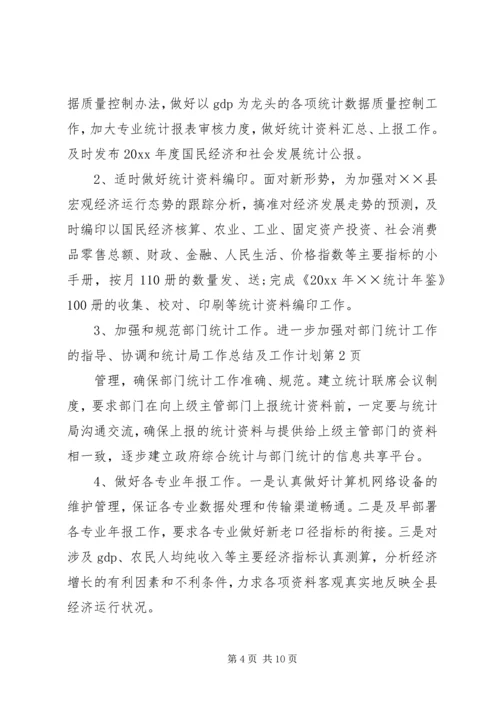 据质量控制办法，做好以 gdp 为龙头的各项统计数据质量控制工作，加大专业统计报表审核力度，做好统计资料汇总、上报工作。及时发布 20xx 年度国民经济和社会发展统计公报。

2、适时做好统计资料编印。面对新形势，为加强对××县宏观经济运行态势的跟踪分析，搞准对经济发展走势的预测，及时编印以国民经济核算、农业、工业、固定资产投资、社会消费品零售总额、财政、金融、人民生活、价格指数等主要指标的小手册，按月 110 册的数量发、送；完成《20xx 年××统计年鉴》100 册的收集、校对、印刷等统计资料编印工作。

3、加强和规范部门统计工作。进一步加强对部门统计工作的指导、协调和统计局工作总结及工作计划第 2 页

管理，确保部门统计工作准确、规范。建立统计联席会议制度，要求部门在向上级主管部门上报统计资料前，一定要与统计局沟通交流，确保上报的统计资料与提供给上级主管部门的资料相一致，逐步建立政府综合统计与部门统计的信息共享平台。

4、做好各专业年报工作。一是认真做好计算机网络设备的维护管理，保证各专业数据处理和传输渠道畅通。二是及早部署各专业年报工作，要求各专业做好新老口径指标的衔接。三是对涉及 gdp、农民人均纯收入等主要经济指标认真测算，分析经济增长的有利因素和不利条件，力求各项资料客观真实地反映全县经济运行状况。

第 4 页 共 10 页